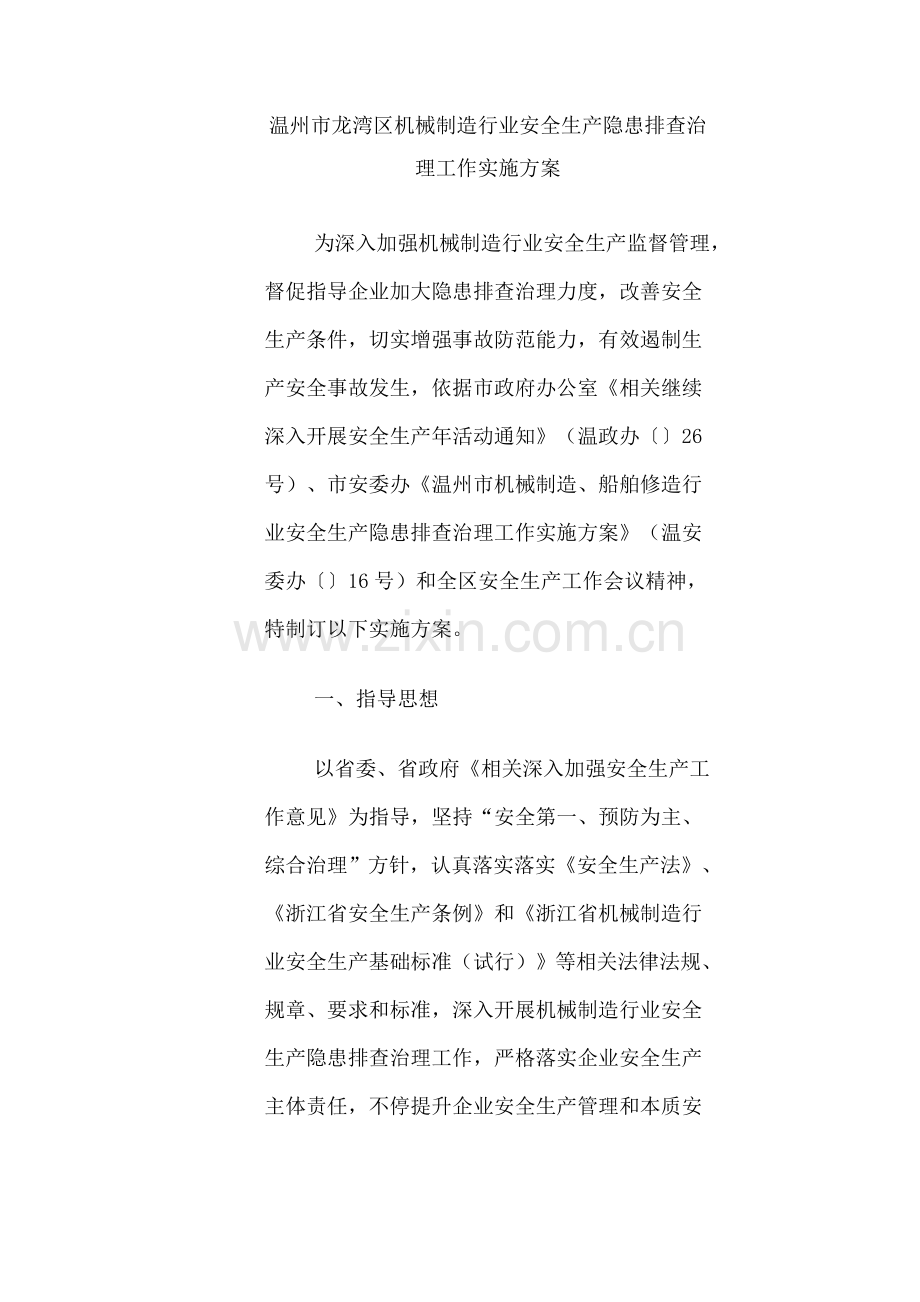 温州市龙湾区机械制造行业安全生产隐患排查治理工作实施方案

为深入加强机械制造行业安全生产监督管理，督促指导企业加大隐患排查治理力度，改善安全生产条件，切实增强事故防范能力，有效遏制生产安全事故发生，依据市政府办公室《相关继续深入开展安全生产年活动通知》（温政办〔〕26号）、市安委办《温州市机械制造、船舶修造行业安全生产隐患排查治理工作实施方案》（温安委办〔〕16号）和全区安全生产工作会议精神，特制订以下实施方案。

www.zixin.com.cn

一、指导思想

以省委、省政府《相关深入加强安全生产工作意见》为指导，坚持“安全第一、预防为主、综合治理”方针，认真落实落实《安全生产法》、《浙江省安全生产条例》和《浙江省机械制造行业安全生产基础标准（试行）》等相关法律法规、规章、要求和标准，深入开展机械制造行业安全生产隐患排查治理工作，严格落实企业安全生产主体责任，不停提升企业安全生产管理和本质安